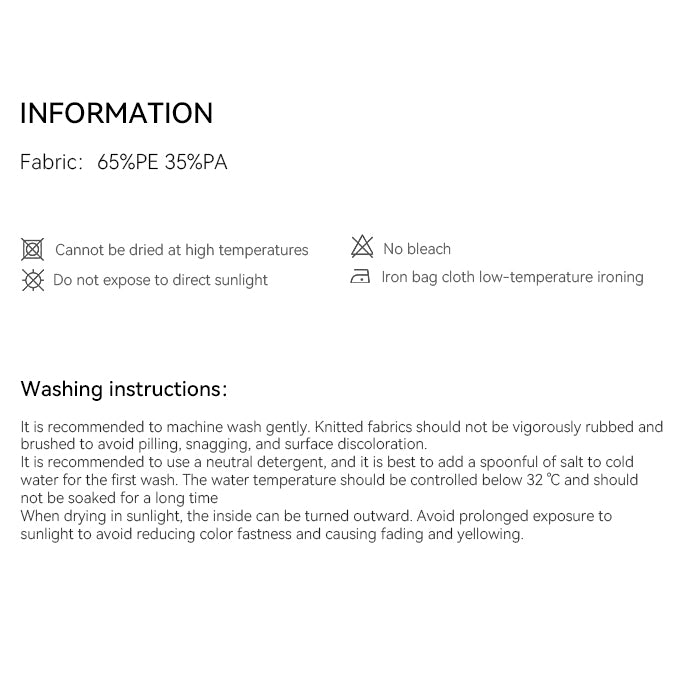 INFORMATION

Fabric: 65%PE 35%PA

Cannot be dried at high temperatures

Do not expose to direct sunlight

No bleach

Iron bag cloth low-temperature ironing

Washing instructions:

It is recommended to machine wash gently. Knitted fabrics should not be vigorously rubbed and brushed to avoid pilling, snagging, and surface discoloration.

It is recommended to use a neutral detergent, and it is best to add a spoonful of salt to cold water for the first wash. The water temperature should be controlled below 32 ℃ and should not be soaked for a long time

When drying in sunlight, the inside can be turned outward. Avoid prolonged exposure to sunlight to avoid reducing color fastness and causing fading and yellowing.